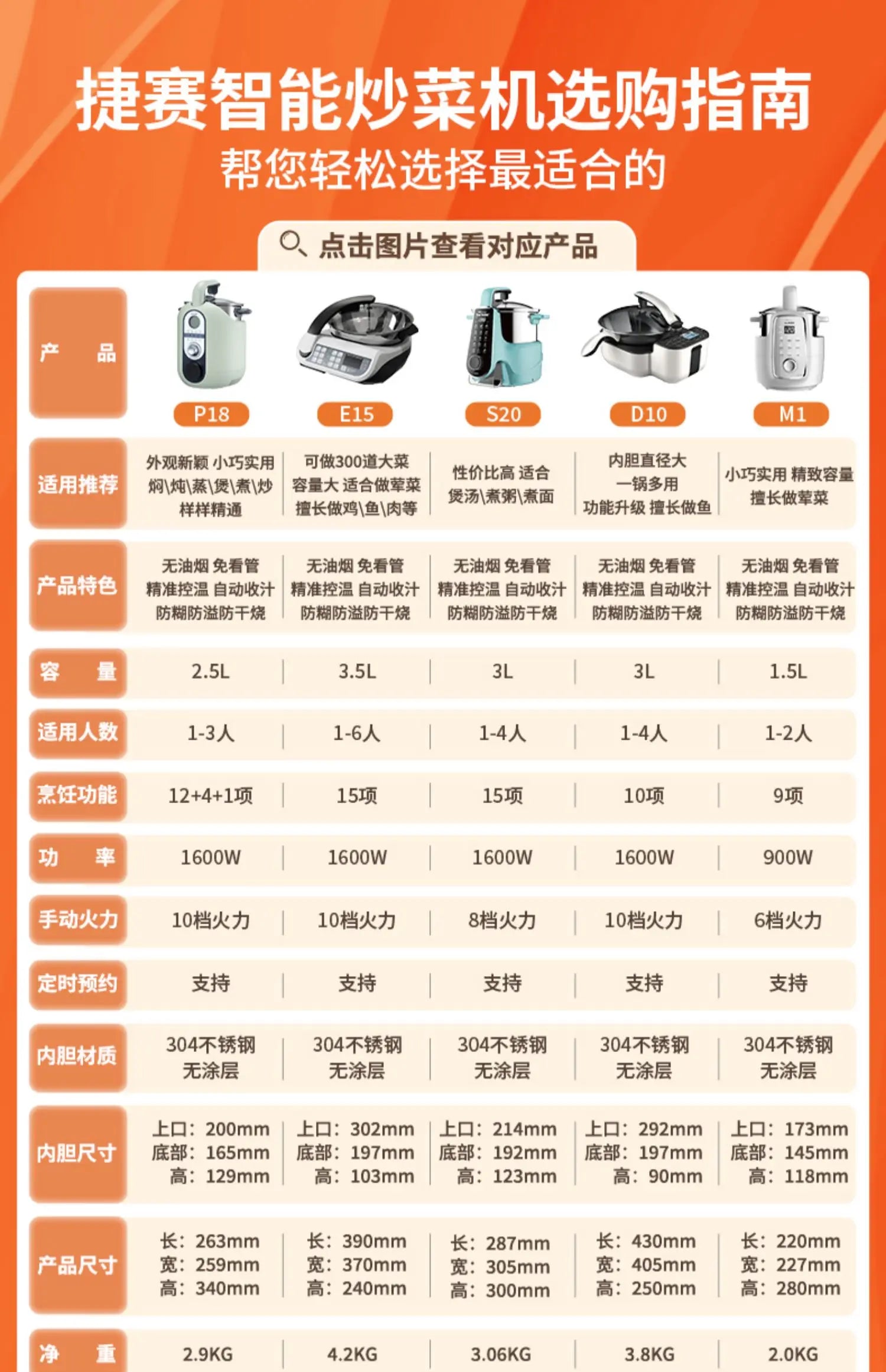 捷赛智能炒菜机选购指南

帮您轻松选择最适合的

点击图片查看对应产品

| 产品 | P18 | E15 | S20 | D10 | M1 |
|---|---|---|---|---|---|
| 适用推荐 | 外观新颖 小巧实用 焖\炖\蒸\煲\煮\炒 样样精通 | 可做300道大菜 容量大 适合做荤菜 擅长做鸡\鱼\肉等 | 性价比高 适合 煲汤\煮粥\煮面 | 内胆直径大 一锅多用 功能升级 擅长做鱼 | 小巧实用 精致容量 擅长做荤菜 |
| 产品特色 | 无油烟 免看管 精准控温 自动收汁 防糊防溢防干烧 | 无油烟 免看管 精准控温 自动收汁 防糊防溢防干烧 | 无油烟 免看管 精准控温 自动收汁 防糊防溢防干烧 | 无油烟 免看管 精准控温 自动收汁 防糊防溢防干烧 | 无油烟 免看管 精准控温 自动收汁 防糊防溢防干烧 |
| 容量 | 2.5L | 3.5L | 3L | 3L | 1.5L |
| 适用人数 | 1-3人 | 1-6人 | 1-4人 | 1-4人 | 1-2人 |
| 烹饪功能 | 12+4+1项 | 15项 | 15项 | 10项 | 9项 |
| 功率 | 1600W | 1600W | 1600W | 1600W | 900W |
| 手动火力 | 10档火力 | 10档火力 | 8档火力 | 10档火力 | 6档火力 |
| 定时预约 | 支持 | 支持 | 支持 | 支持 | 支持 |
| 内胆材质 | 304不锈钢 无涂层 | 304不锈钢 无涂层 | 304不锈钢 无涂层 | 304不锈钢 无涂层 | 304不锈钢 无涂层 |
| 内胆尺寸 | 上口：200mm 底部：165mm 高：129mm | 上口：302mm 底部：197mm 高：103mm | 上口：214mm 底部：192mm 高：123mm | 上口：292mm 底部：197mm 高：90mm | 上口：173mm 底部：145mm 高：118mm |
| 产品尺寸 | 长：263mm 宽：259mm 高：340mm | 长：390mm 宽：370mm 高：240mm | 长：287mm 宽：305mm 高：300mm | 长：430mm 宽：405mm 高：250mm | 长：220mm 宽：227mm 高：280mm |
| 净重 | 2.9KG | 4.2KG | 3.06KG | 3.8KG | 2.0KG |